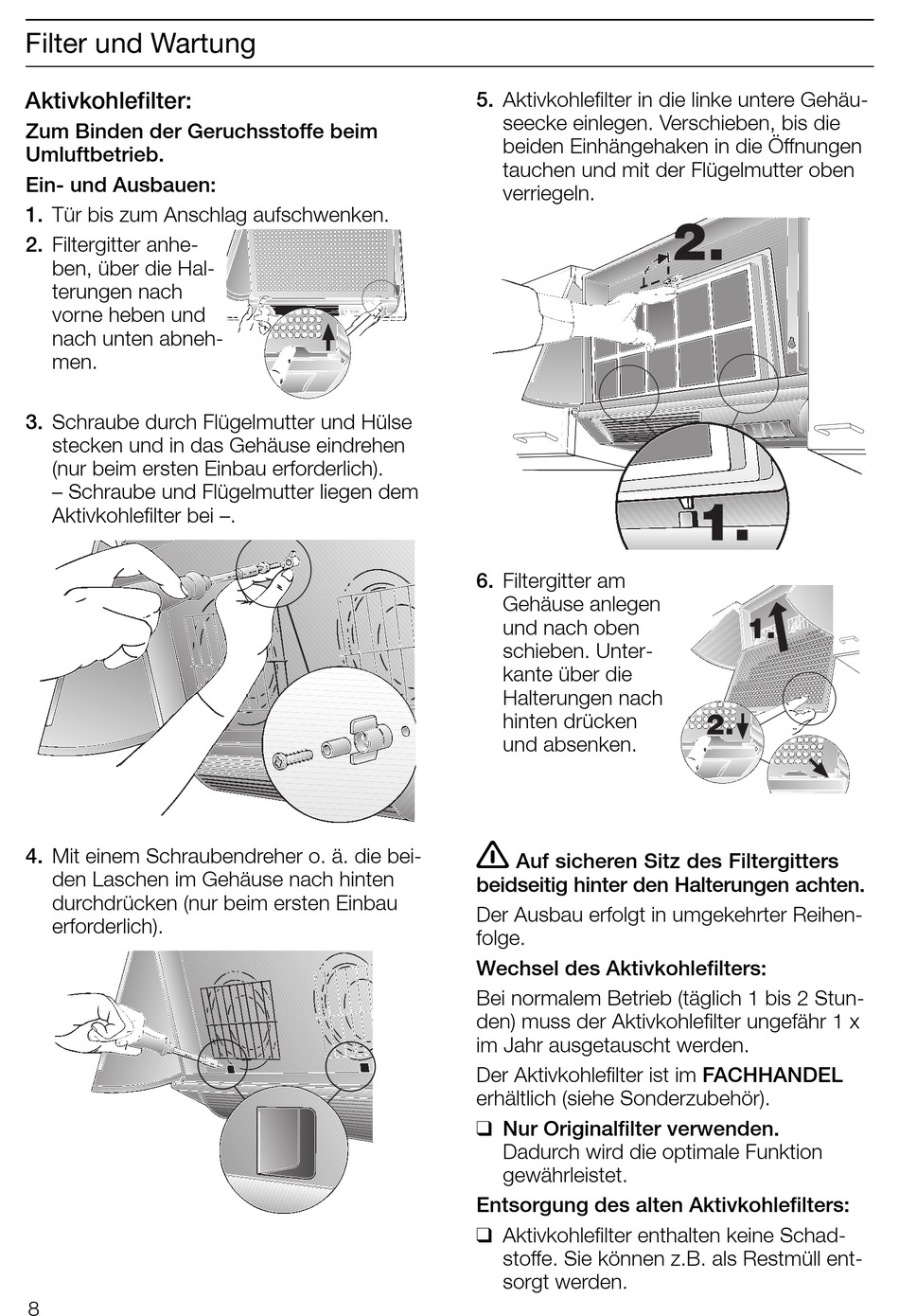 Filter und Wartung

Aktivkohlefilter:

Zum Binden der Geruchsstoffe beim Umluftbetrieb.

Ein- und Ausbauen:

1. Tür bis zum Anschlag aufschwenken.

2. Filtergitter anheben, über die Halterungen nach vorne heben und nach unten abnehmen.

3. Schraube durch Flügelmutter und Hülse stecken und in das Gehäuse eindrehen (nur beim ersten Einbau erforderlich).
– Schraube und Flügelmutter liegen dem Aktivkohlefilter bei –.

4. Mit einem Schraubendreher o. ä. die beiden Laschen im Gehäuse nach hinten durchdrücken (nur beim ersten Einbau erforderlich).

5. Aktivkohlefilter in die linke untere Gehäuseecke einlegen. Verschieben, bis die beiden Einhängehaken in die Öffnungen tauchen und mit der Flügelmutter oben verriegeln.

2.

1.

6. Filtergitter am Gehäuse anlegen und nach oben schieben. Unterkante über die Halterungen nach hinten drücken und absenken.

1.

2.

⚠ Auf sicheren Sitz des Filtergitters beidseitig hinter den Halterungen achten.

Der Ausbau erfolgt in umgekehrter Reihenfolge.

Wechsel des Aktivkohlefilters:

Bei normalem Betrieb (täglich 1 bis 2 Stunden) muss der Aktivkohlefilter ungefähr 1 x im Jahr ausgetauscht werden.

Der Aktivkohlefilter ist im FACHHANDEL erhältlich (siehe Sonderzubehör).

❑ Nur Originalfilter verwenden.
Dadurch wird die optimale Funktion gewährleistet.

Entsorgung des alten Aktivkohlefilters:

❑ Aktivkohlefilter enthalten keine Schadstoffe. Sie können z.B. als Restmüll entsorgt werden.

8